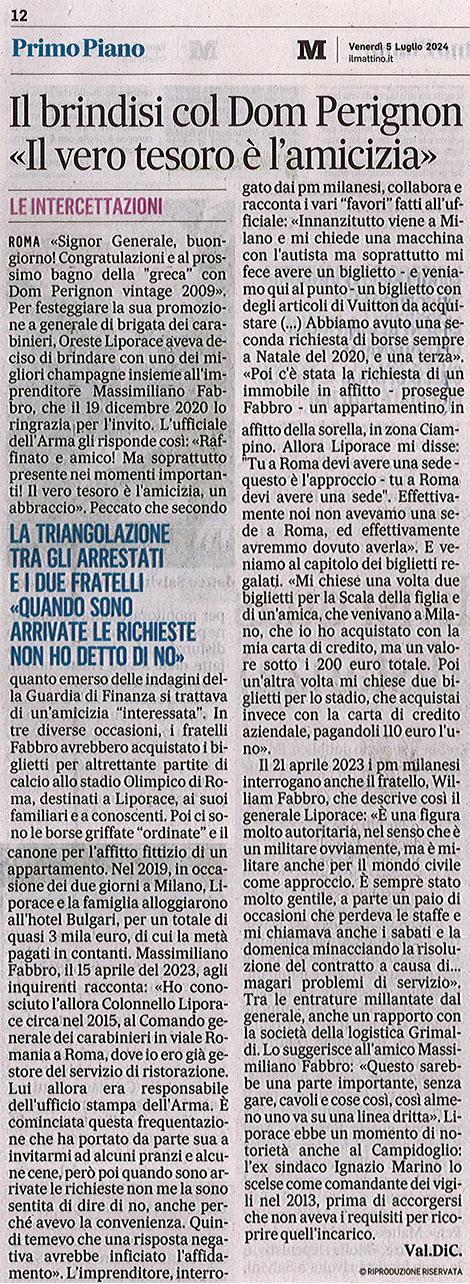 12

Primo Piano

M Venerdì 5 Luglio 2024 ilmattino.it

Il brindisi col Dom Perignon «Il vero tesoro è l'amicizia»

LE INTERCETTAZIONI

ROMA «Signor Generale, buongiorno! Congratulazioni e al prossimo bagno della "greca" con Dom Perignon vintage 2009». Per festeggiare la sua promozione a generale di brigata dei carabinieri, Oreste Liporace aveva deciso di brindare con uno dei migliori champagne insieme all'imprenditore Massimiliano Fabbro, che il 19 dicembre 2020 lo ringrazia per l'invito. L'ufficiale dell'Arma gli risponde così: «Raffinato e amico! Ma soprattutto presente nei momenti importanti! Il vero tesoro è l'amicizia, un abbraccio». Peccato che secondo

LA TRIANGOLAZIONE TRA GLI ARRESTATI E I DUE FRATELLI «QUANDO SONO ARRIVATE LE RICHIESTE NON HO DETTO DI NO»

quanto emerso delle indagini della Guardia di Finanza si trattava di un'amicizia "interessata". In tre diverse occasioni, i fratelli Fabbro avrebbero acquistato i biglietti per altrettante partite di calcio allo stadio Olimpico di Roma, destinati a Liporace, ai suoi familiari e a conoscenti. Poi ci sono le borse griffate "ordinate" e il canone per l'affitto fittizio di un appartamento. Nel 2019, in occasione dei due giorni a Milano, Liporace e la famiglia alloggiarono all'hotel Bulgari, per un totale di quasi 3 mila euro, di cui la metà pagati in contanti. Massimiliano Fabbro, il 15 aprile del 2023, agli inquirenti racconta: «Ho conosciuto l'allora Colonnello Liporace circa nel 2015, al Comando generale dei carabinieri in viale Romania a Roma, dove io ero già gestore del servizio di ristorazione. Lui allora era responsabile dell'ufficio stampa dell'Arma. È cominciata questa frequentazione che ha portato da parte sua a invitarmi ad alcuni pranzi e alcune cene, però poi quando sono arrivate le richieste non me la sono sentita di dire di no, anche perché avevo la convenienza. Quindi temevo che una risposta negativa avrebbe inficiato l'affidamento». L'imprenditore, interrogato dai pm milanesi, collabora e racconta i vari "favori" fatti all'ufficiale: «Innanzitutto viene a Milano e mi chiede una macchina con l'autista ma soprattutto mi fece avere un biglietto - e veniamo qui al punto - un biglietto con degli articoli di Vuitton da acquistare (...) Abbiamo avuto una seconda richiesta di borse sempre a Natale del 2020, e una terza». «Poi c'è stata la richiesta di un immobile in affitto - prosegue Fabbro - un appartamentino in affitto della sorella, in zona Ciampino. Allora Liporace mi disse: "Tu a Roma devi avere una sede - questo è l'approccio - tu a Roma devi avere una sede". Effettivamente noi non avevamo una sede a Roma, ed effettivamente avremmo dovuto averla». E veniamo al capitolo dei biglietti regalati. «Mi chiese una volta due biglietti per la Scala della figlia e di un'amica, che venivano a Milano, che io ho acquistato con la mia carta di credito, ma un valore sotto i 200 euro totale. Poi un'altra volta mi chiese due biglietti per lo stadio, che acquistai invece con la carta di credito aziendale, pagandoli 110 euro l'uno».

Il 21 aprile 2023 i pm milanesi interrogano anche il fratello, William Fabbro, che descrive così il generale Liporace: «È una figura molto autoritaria, nel senso che è un militare ovviamente, ma è militare anche per il mondo civile come approccio. È sempre stato molto gentile, a parte un paio di occasioni che perdeva le staffe e mi chiamava anche i sabati e la domenica minacciando la risoluzione del contratto a causa di... magari problemi di servizio». Tra le entrature millantate dal generale, anche un rapporto con la società della logistica Grimaldi. Lo suggerisce all'amico Massimiliano Fabbro: «Questo sarebbe una parte importante, senza gare, cavoli e cose così, così almeno uno va su una linea dritta». Liporace ebbe un momento di notorietà anche al Campidoglio: l'ex sindaco Ignazio Marino lo scelse come comandante dei vigili nel 2013, prima di accorgersi che non aveva i requisiti per ricoprire quell'incarico.

Val.DiC.

© RIPRODUZIONE RISERVATA